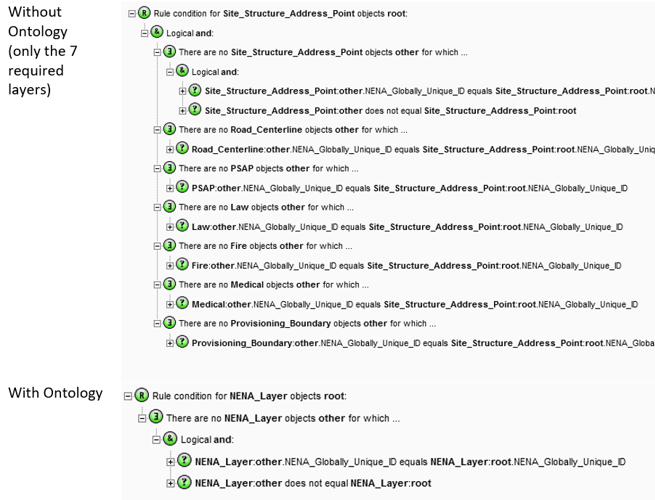 Without Ontology (only the 7 required layers)

Rule condition for Site_Structure_Address_Point objects root:
Logical and:
There are no Site_Structure_Address_Point objects other for which ...
Logical and:
Site_Structure_Address_Point:other.NENA_Globally_Unique_ID equals Site_Structure_Address_Point:root.N
Site_Structure_Address_Point:other does not equal Site_Structure_Address_Point:root
There are no Road_Centerline objects other for which ...
Road_Centerline:other.NENA_Globally_Unique_ID equals Site_Structure_Address_Point:root.NENA_Globally_Uniq
There are no PSAP objects other for which ...
PSAP:other.NENA_Globally_Unique_ID equals Site_Structure_Address_Point:root.NENA_Globally_Unique_ID
There are no Law objects other for which ...
Law:other.NENA_Globally_Unique_ID equals Site_Structure_Address_Point:root.NENA_Globally_Unique_ID
There are no Fire objects other for which ...
Fire:other.NENA_Globally_Unique_ID equals Site_Structure_Address_Point:root.NENA_Globally_Unique_ID
There are no Medical objects other for which ...
Medical:other.NENA_Globally_Unique_ID equals Site_Structure_Address_Point:root.NENA_Globally_Unique_ID
There are no Provisioning_Boundary objects other for which ...
Provisioning_Boundary:other.NENA_Globally_Unique_ID equals Site_Structure_Address_Point:root.NENA_Globa

With Ontology

Rule condition for NENA_Layer objects root:
There are no NENA_Layer objects other for which ...
Logical and:
NENA_Layer:other.NENA_Globally_Unique_ID equals NENA_Layer:root.NENA_Globally_Unique_ID
NENA_Layer:other does not equal NENA_Layer:root